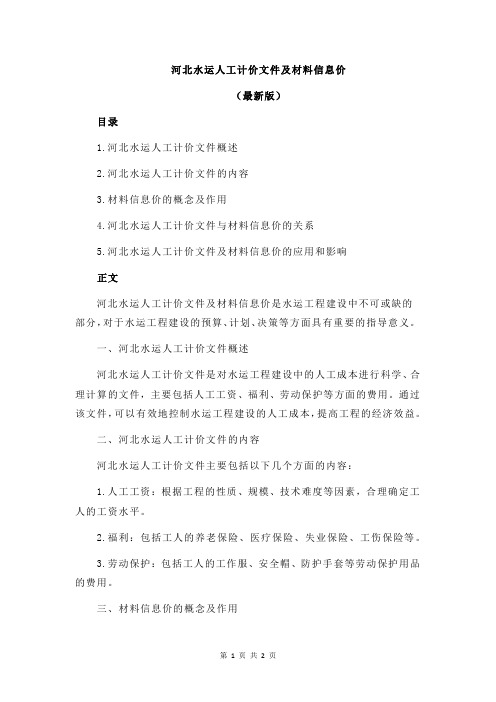 河北水运人工计价文件及材料信息价

（最新版）

目录

1.河北水运人工计价文件概述

2.河北水运人工计价文件的内容

3.材料信息价的概念及作用

4.河北水运人工计价文件与材料信息价的关系

5.河北水运人工计价文件及材料信息价的应用和影响

正文

河北水运人工计价文件及材料信息价是水运工程建设中不可或缺的部分，对于水运工程建设的预算、计划、决策等方面具有重要的指导意义。

一、河北水运人工计价文件概述

河北水运人工计价文件是对水运工程建设中的人工成本进行科学、合理计算的文件，主要包括人工工资、福利、劳动保护等方面的费用。通过该文件，可以有效地控制水运工程建设的人工成本，提高工程的经济效益。

二、河北水运人工计价文件的内容

河北水运人工计价文件主要包括以下几个方面的内容：

1.人工工资：根据工程的性质、规模、技术难度等因素，合理确定工人的工资水平。

2.福利：包括工人的养老保险、医疗保险、失业保险、工伤保险等。

3.劳动保护：包括工人的工作服、安全帽、防护手套等劳动保护用品的费用。

三、材料信息价的概念及作用

第 1 页 共 2 页